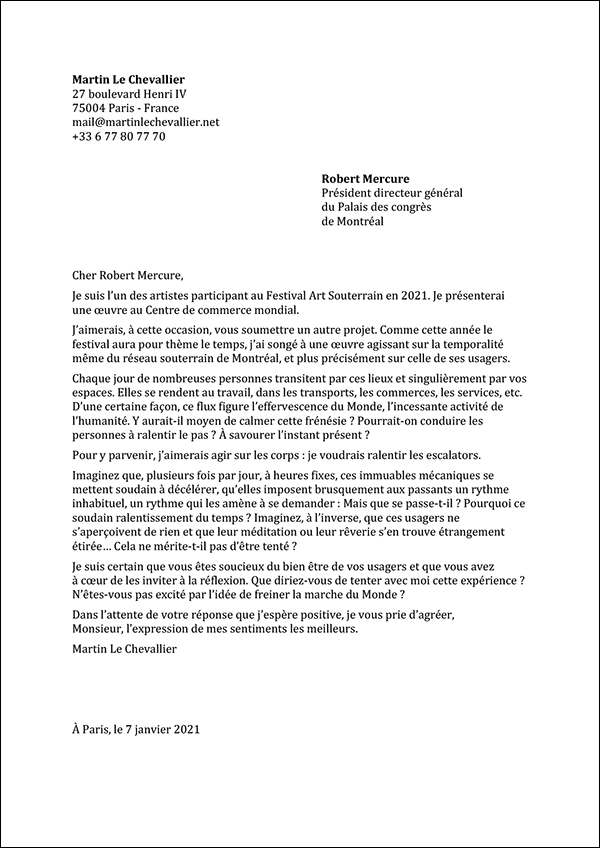 **Martin Le Chevallier**
27 boulevard Henri IV
75004 Paris - France
mail@martinlechevallier.net
+33 6 77 80 77 70

**Robert Mercure**
Président directeur général
du Palais des congrès
de Montréal

Cher Robert Mercure,

Je suis l'un des artistes participant au Festival Art Souterrain en 2021. Je présenterai une œuvre au Centre de commerce mondial.

J'aimerais, à cette occasion, vous soumettre un autre projet. Comme cette année le festival aura pour thème le temps, j'ai songé à une œuvre agissant sur la temporalité même du réseau souterrain de Montréal, et plus précisément sur celle de ses usagers.

Chaque jour de nombreuses personnes transitent par ces lieux et singulièrement par vos espaces. Elles se rendent au travail, dans les transports, les commerces, les services, etc. D'une certaine façon, ce flux figure l'effervescence du Monde, l'incessante activité de l'humanité. Y aurait-il moyen de calmer cette frénésie ? Pourrait-on conduire les personnes à ralentir le pas ? À savourer l'instant présent ?

Pour y parvenir, j'aimerais agir sur les corps : je voudrais ralentir les escalators.

Imaginez que, plusieurs fois par jour, à heures fixes, ces immuables mécaniques se mettent soudain à décélérer, qu'elles imposent brusquement aux passants un rythme inhabituel, un rythme qui les amène à se demander : Mais que se passe-t-il ? Pourquoi ce soudain ralentissement du temps ? Imaginez, à l'inverse, que ces usagers ne s'aperçoivent de rien et que leur méditation ou leur rêverie s'en trouve étrangement étirée… Cela ne mérite-t-il pas d'être tenté ?

Je suis certain que vous êtes soucieux du bien être de vos usagers et que vous avez à cœur de les inviter à la réflexion. Que diriez-vous de tenter avec moi cette expérience ? N'êtes-vous pas excité par l'idée de freiner la marche du Monde ?

Dans l'attente de votre réponse que j'espère positive, je vous prie d'agréer, Monsieur, l'expression de mes sentiments les meilleurs.

Martin Le Chevallier

À Paris, le 7 janvier 2021